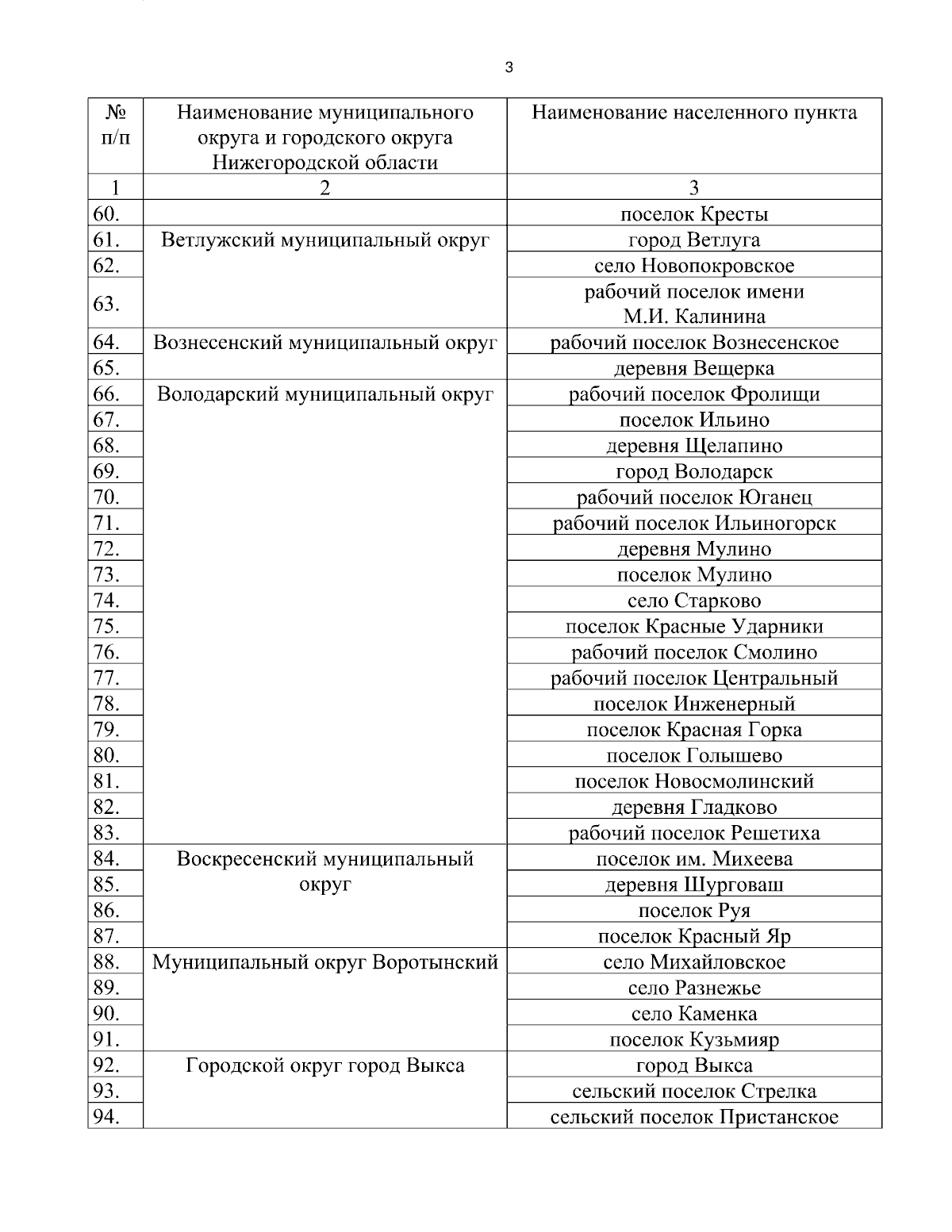 3

| № п/п | Наименование муниципального округа и городского округа Нижегородской области | Наименование населенного пункта |
|---|---|---|
| 1 | 2 | 3 |
| 60. | | поселок Кресты |
| 61. | Ветлужский муниципальный округ | город Ветлуга |
| 62. | | село Новопокровское |
| 63. | | рабочий поселок имени М.И. Калинина |
| 64. | Вознесенский муниципальный округ | рабочий поселок Вознесенское |
| 65. | | деревня Вещерка |
| 66. | Володарский муниципальный округ | рабочий поселок Фролищи |
| 67. | | поселок Ильино |
| 68. | | деревня Щелапино |
| 69. | | город Володарск |
| 70. | | рабочий поселок Юганец |
| 71. | | рабочий поселок Ильиногорск |
| 72. | | деревня Мулино |
| 73. | | поселок Мулино |
| 74. | | село Старково |
| 75. | | поселок Красные Ударники |
| 76. | | рабочий поселок Смолино |
| 77. | | рабочий поселок Центральный |
| 78. | | поселок Инженерный |
| 79. | | поселок Красная Горка |
| 80. | | поселок Голышево |
| 81. | | поселок Новосмолинский |
| 82. | | деревня Гладково |
| 83. | | рабочий поселок Решетиха |
| 84. | Воскресенский муниципальный округ | поселок им. Михеева |
| 85. | | деревня Шурговаш |
| 86. | | поселок Руя |
| 87. | | поселок Красный Яр |
| 88. | Муниципальный округ Воротынский | село Михайловское |
| 89. | | село Разнежье |
| 90. | | село Каменка |
| 91. | | поселок Кузьмияр |
| 92. | Городской округ город Выкса | город Выкса |
| 93. | | сельский поселок Стрелка |
| 94. | | сельский поселок Пристанское |